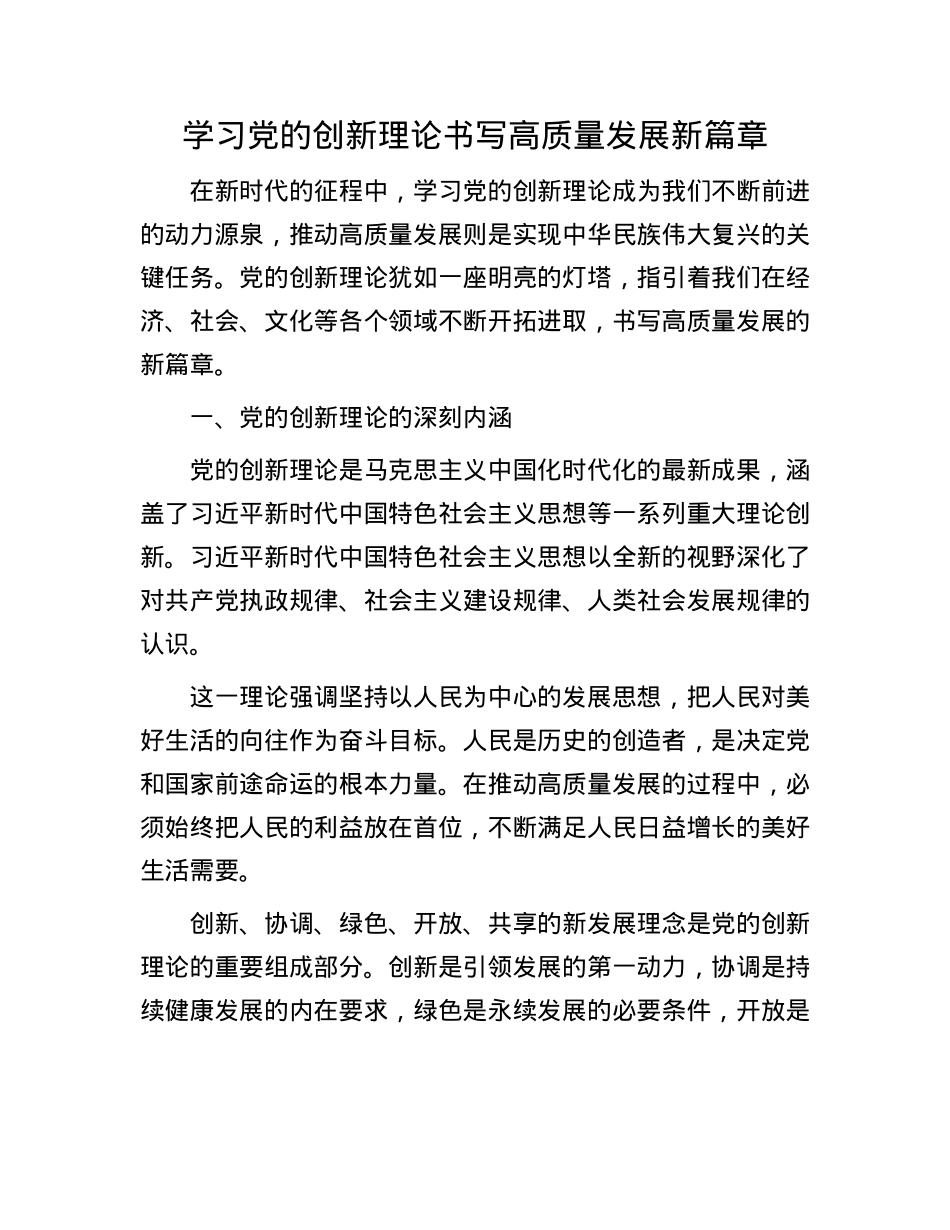 学习党的创新理论书写高质量发展新篇章

在新时代的征程中，学习党的创新理论成为我们不断前进的动力源泉，推动高质量发展则是实现中华民族伟大复兴的关键任务。党的创新理论犹如一座明亮的灯塔，指引着我们在经济、社会、文化等各个领域不断开拓进取，书写高质量发展的新篇章。

一、党的创新理论的深刻内涵

党的创新理论是马克思主义中国化时代化的最新成果，涵盖了习近平新时代中国特色社会主义思想等一系列重大理论创新。习近平新时代中国特色社会主义思想以全新的视野深化了对共产党执政规律、社会主义建设规律、人类社会发展规律的认识。

这一理论强调坚持以人民为中心的发展思想，把人民对美好生活的向往作为奋斗目标。人民是历史的创造者，是决定党和国家前途命运的根本力量。在推动高质量发展的过程中，必须始终把人民的利益放在首位，不断满足人民日益增长的美好生活需要。

创新、协调、绿色、开放、共享的新发展理念是党的创新理论的重要组成部分。创新是引领发展的第一动力，协调是持续健康发展的内在要求，绿色是永续发展的必要条件，开放是